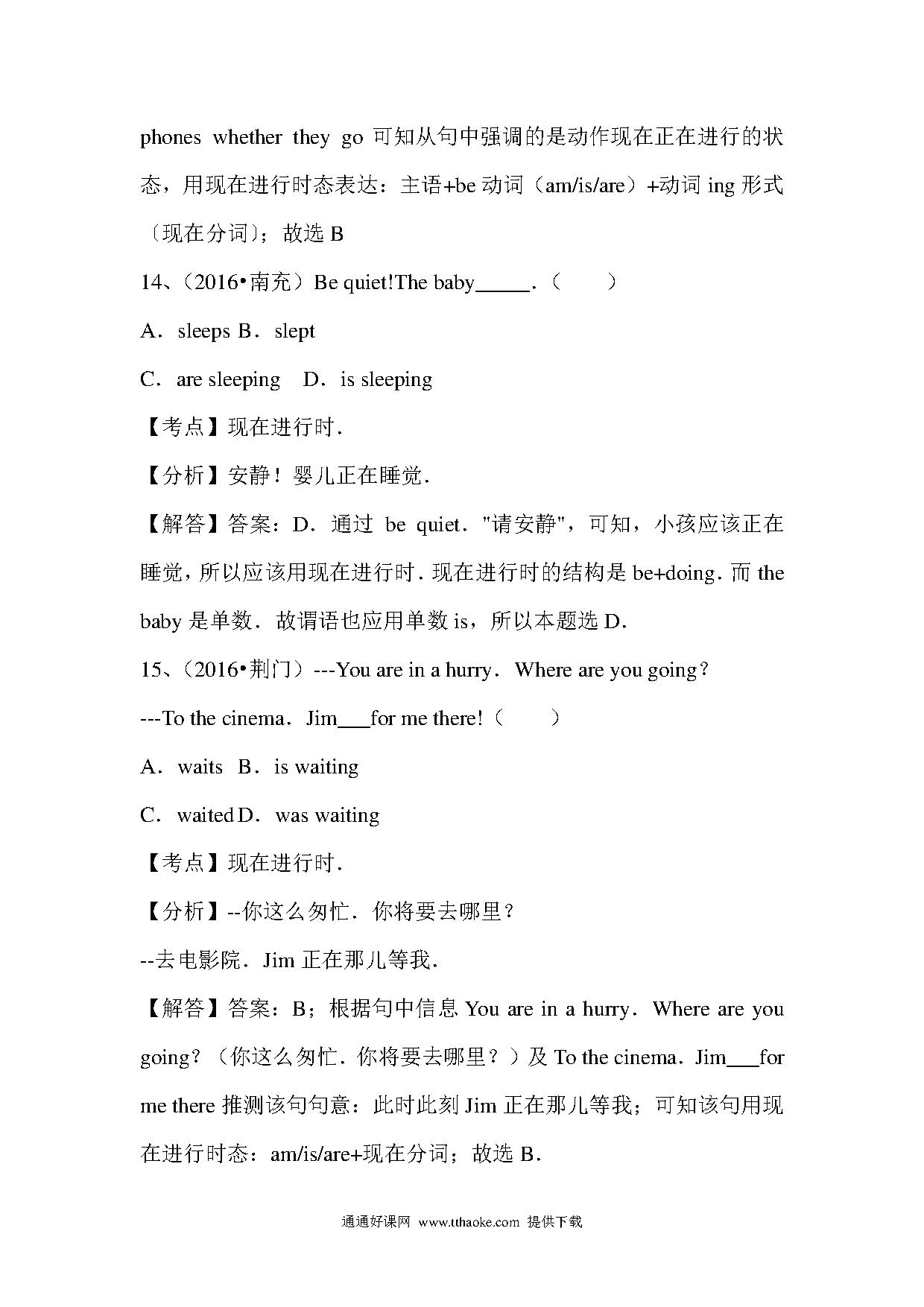 phones whether they go 可知从句中强调的是动作现在正在进行的状态，用现在进行时态表达：主语+be 动词（am/is/are）+动词 ing 形式〔现在分词〕；故选 B

14、（2016•南充）Be quiet!The baby_____.（　　）

A．sleeps B．slept

C．are sleeping　D．is sleeping

【考点】现在进行时．

【分析】安静！婴儿正在睡觉．

【解答】答案：D．通过 be quiet．"请安静"，可知，小孩应该正在睡觉，所以应该用现在进行时．现在进行时的结构是 be+doing．而 the baby 是单数．故谓语也应用单数 is，所以本题选 D．

15、（2016•荆门）---You are in a hurry．Where are you going？

---To the cinema．Jim___for me there!（　　）

A．waits　B．is waiting

C．waited D．was waiting

【考点】现在进行时．

【分析】--你这么匆忙．你将要去哪里？

--去电影院．Jim 正在那儿等我．

【解答】答案：B；根据句中信息 You are in a hurry．Where are you going？（你这么匆忙．你将要去哪里？）及 To the cinema．Jim___for me there 推测该句句意：此时此刻 Jim 正在那儿等我；可知该句用现在进行时态：am/is/are+现在分词；故选 B．

通通好课网 www.tthaoke.com 提供下载